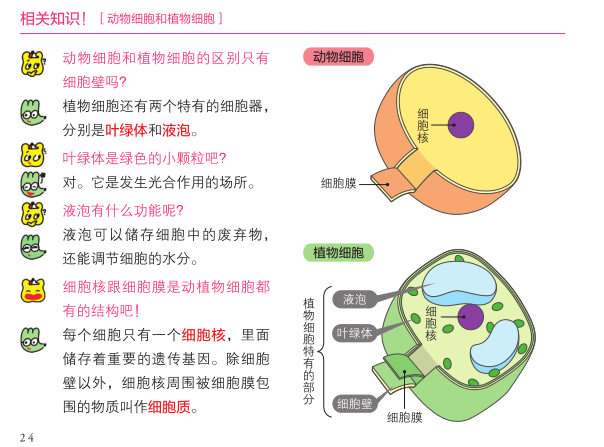 相关知识！［动物细胞和植物细胞］

动物细胞和植物细胞的区别只有细胞壁吗？

植物细胞还有两个特有的细胞器，分别是叶绿体和液泡。

叶绿体是绿色的小颗粒吧？

对。它是发生光合作用的场所。

液泡有什么功能呢？

液泡可以储存细胞中的废弃物，还能调节细胞的水分。

细胞核跟细胞膜是动植物细胞都有的结构吧！

每个细胞只有一个细胞核，里面储存着重要的遗传基因。除细胞壁以外，细胞核周围被细胞膜包围的物质叫作细胞质。

动物细胞

细胞核

细胞膜

植物细胞

植物细胞特有的部分

液泡

叶绿体

细胞壁

细胞核

细胞膜

24